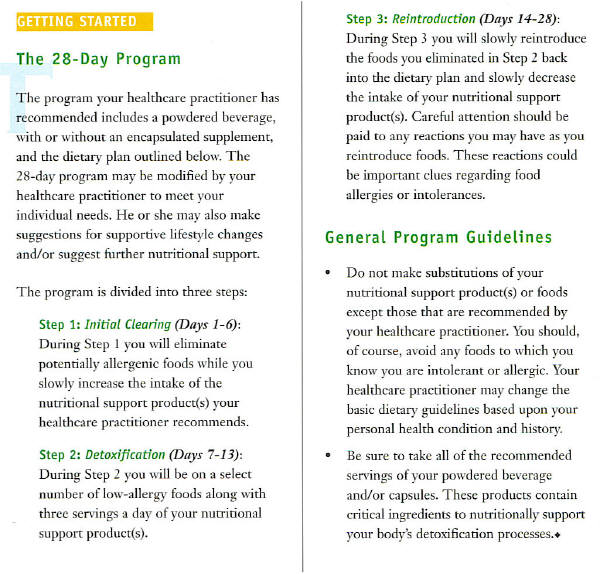 GETTING STARTED

The 28-Day Program

The program your healthcare practitioner has recommended includes a powdered beverage, with or without an encapsulated supplement, and the dietary plan outlined below. The 28-day program may be modified by your healthcare practitioner to meet your individual needs. He or she may also make suggestions for supportive lifestyle changes and/or suggest further nutritional support.

The program is divided into three steps:

Step 1: Initial Clearing (Days 1-6): During Step 1 you will eliminate potentially allergenic foods while you slowly increase the intake of the nutritional support product(s) your healthcare practitioner recommends.

Step 2: Detoxification (Days 7-13): During Step 2 you will be on a select number of low-allergy foods along with three servings a day of your nutritional support product(s).

Step 3: Reintroduction (Days 14-28): During Step 3 you will slowly reintroduce the foods you eliminated in Step 2 back into the dietary plan and slowly decrease the intake of your nutritional support product(s). Careful attention should be paid to any reactions you may have as you reintroduce foods. These reactions could be important clues regarding food allergies or intolerances.

General Program Guidelines

• Do not make substitutions of your nutritional support product(s) or foods except those that are recommended by your healthcare practitioner. You should, of course, avoid any foods to which you know you are intolerant or allergic. Your healthcare practitioner may change the basic dietary guidelines based upon your personal health condition and history.

• Be sure to take all of the recommended servings of your powdered beverage and/or capsules. These products contain critical ingredients to nutritionally support your body's detoxification processes.◆